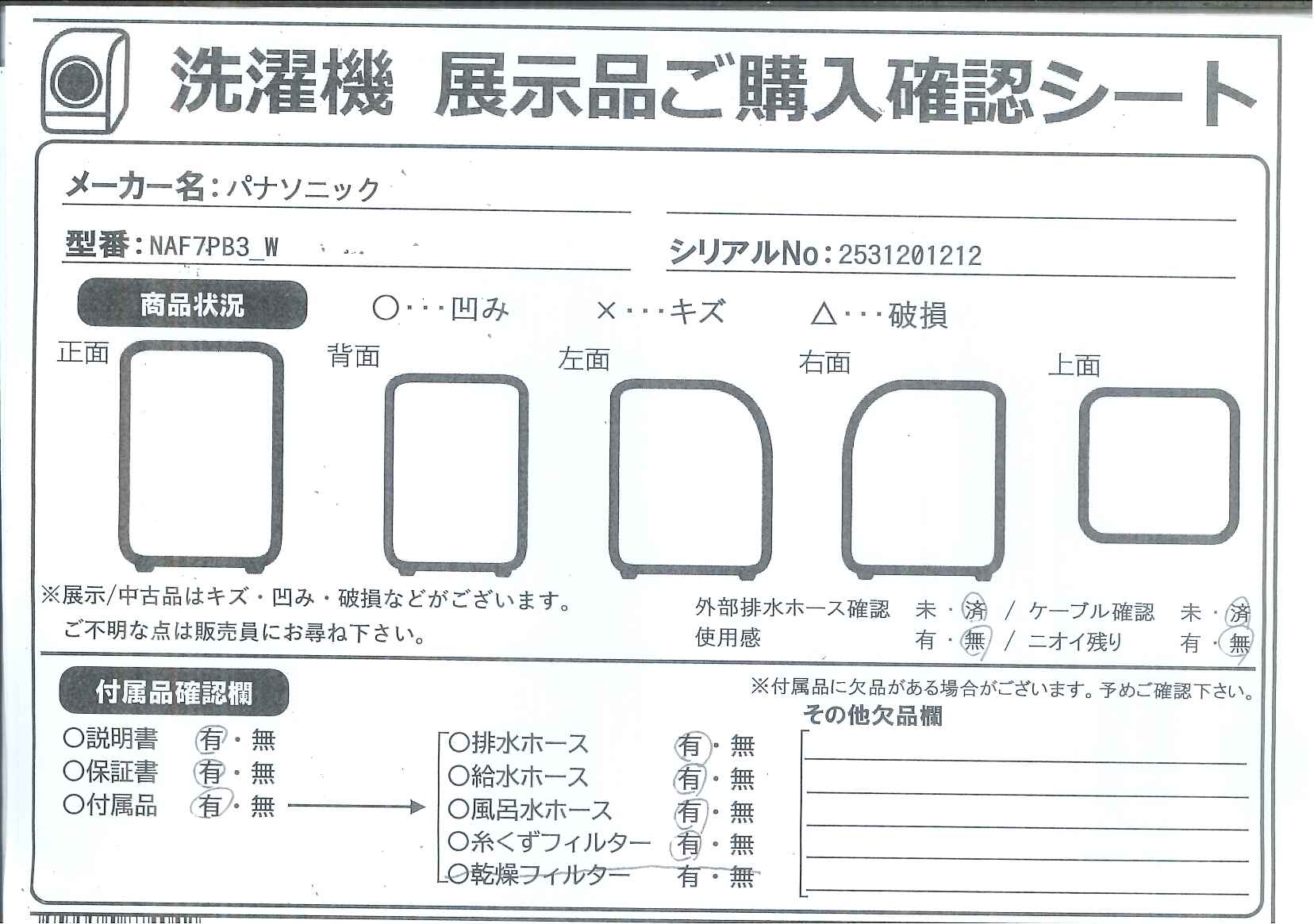 洗濯機　展示品ご購入確認シート

メーカー名：パナソニック

型番：NAF7PB3_W

シリアルNo：2531201212

商品状況

○・・・凹み　×・・・キズ　△・・・破損

正面　背面　左面　右面　上面

※展示/中古品はキズ・凹み・破損などがございます。
ご不明な点は販売員にお尋ね下さい。

外部排水ホース確認　未・済 / ケーブル確認　未・済
使用感　有・無 / ニオイ残り　有・無

付属品確認欄

※付属品に欠品がある場合がございます。予めご確認下さい。

○説明書　有・無
○保証書　有・無
○付属品　有・無

○排水ホース　有・無
○給水ホース　有・無
○風呂水ホース　有・無
○糸くずフィルター　有・無
○乾燥フィルター　有・無

その他欠品欄